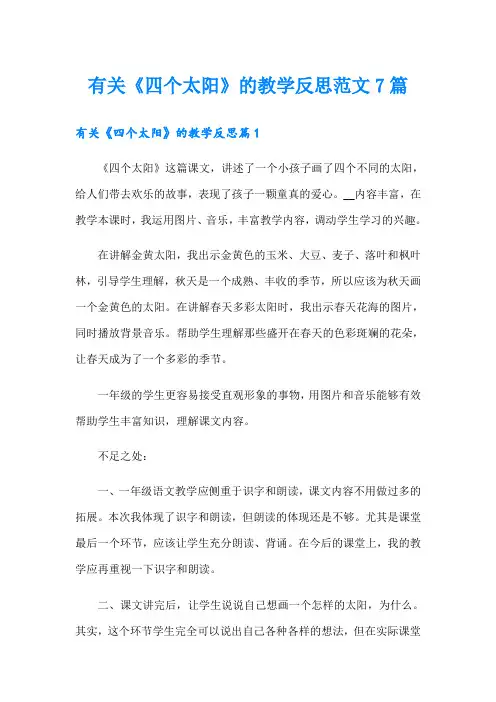 有关《四个太阳》的教学反思范文7篇

有关《四个太阳》的教学反思篇1

《四个太阳》这篇课文，讲述了一个小孩子画了四个不同的太阳，给人们带去欢乐的故事，表现了孩子一颗童真的爱心。__内容丰富，在教学本课时，我运用图片、音乐，丰富教学内容，调动学生学习的兴趣。

在讲解金黄太阳，我出示金黄色的玉米、大豆、麦子、落叶和枫叶林，引导学生理解，秋天是一个成熟、丰收的季节，所以应该为秋天画一个金黄色的太阳。在讲解春天多彩太阳时，我出示春天花海的图片，同时播放背景音乐。帮助学生理解那些盛开在春天的色彩斑斓的花朵，让春天成为了一个多彩的季节。

一年级的学生更容易接受直观形象的事物，用图片和音乐能够有效帮助学生丰富知识，理解课文内容。

不足之处：

一、一年级语文教学应侧重于识字和朗读，课文内容不用做过多的拓展。本次我体现了识字和朗读，但朗读的体现还是不够。尤其是课堂最后一个环节，应该让学生充分朗读、背诵。在今后的课堂上，我的教学应再重视一下识字和朗读。

二、课文讲完后，让学生说说自己想画一个怎样的太阳，为什么。其实，这个环节学生完全可以说出自己各种各样的想法，但在实际课堂